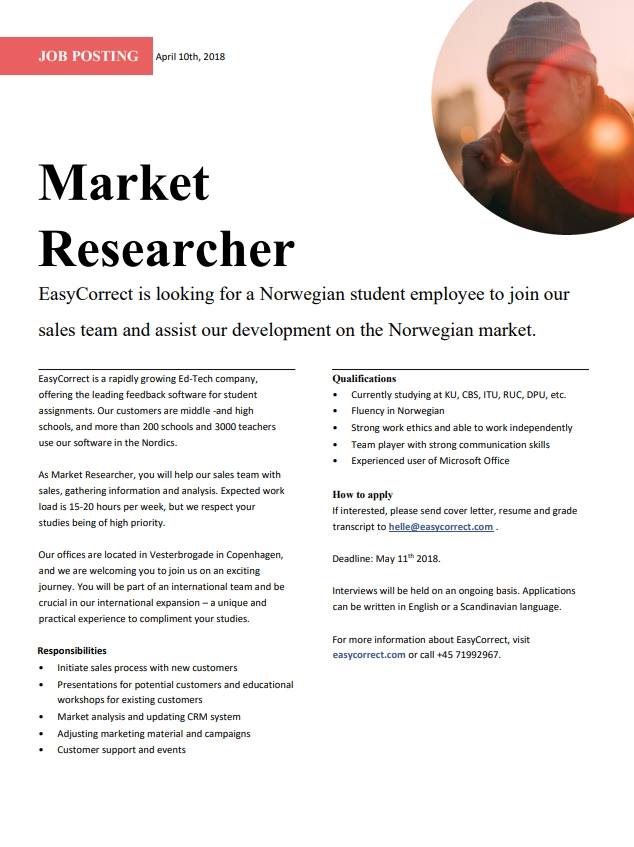 JOB POSTING April 10th, 2018

Market Researcher

EasyCorrect is looking for a Norwegian student employee to join our sales team and assist our development on the Norwegian market.

EasyCorrect is a rapidly growing Ed-Tech company, offering the leading feedback software for student assignments. Our customers are middle -and high schools, and more than 200 schools and 3000 teachers use our software in the Nordics.

As Market Researcher, you will help our sales team with sales, gathering information and analysis. Expected work load is 15-20 hours per week, but we respect your studies being of high priority.

Our offices are located in Vesterbrogade in Copenhagen, and we are welcoming you to join us on an exciting journey. You will be part of an international team and be crucial in our international expansion – a unique and practical experience to compliment your studies.

Responsibilities
• Initiate sales process with new customers
• Presentations for potential customers and educational workshops for existing customers
• Market analysis and updating CRM system
• Adjusting marketing material and campaigns
• Customer support and events

Qualifications
• Currently studying at KU, CBS, ITU, RUC, DPU, etc.
• Fluency in Norwegian
• Strong work ethics and able to work independently
• Team player with strong communication skills
• Experienced user of Microsoft Office

How to apply
If interested, please send cover letter, resume and grade transcript to helle@easycorrect.com .

Deadline: May 11$^{th}$ 2018.

Interviews will be held on an ongoing basis. Applications can be written in English or a Scandinavian language.

For more information about EasyCorrect, visit easycorrect.com or call +45 71992967.